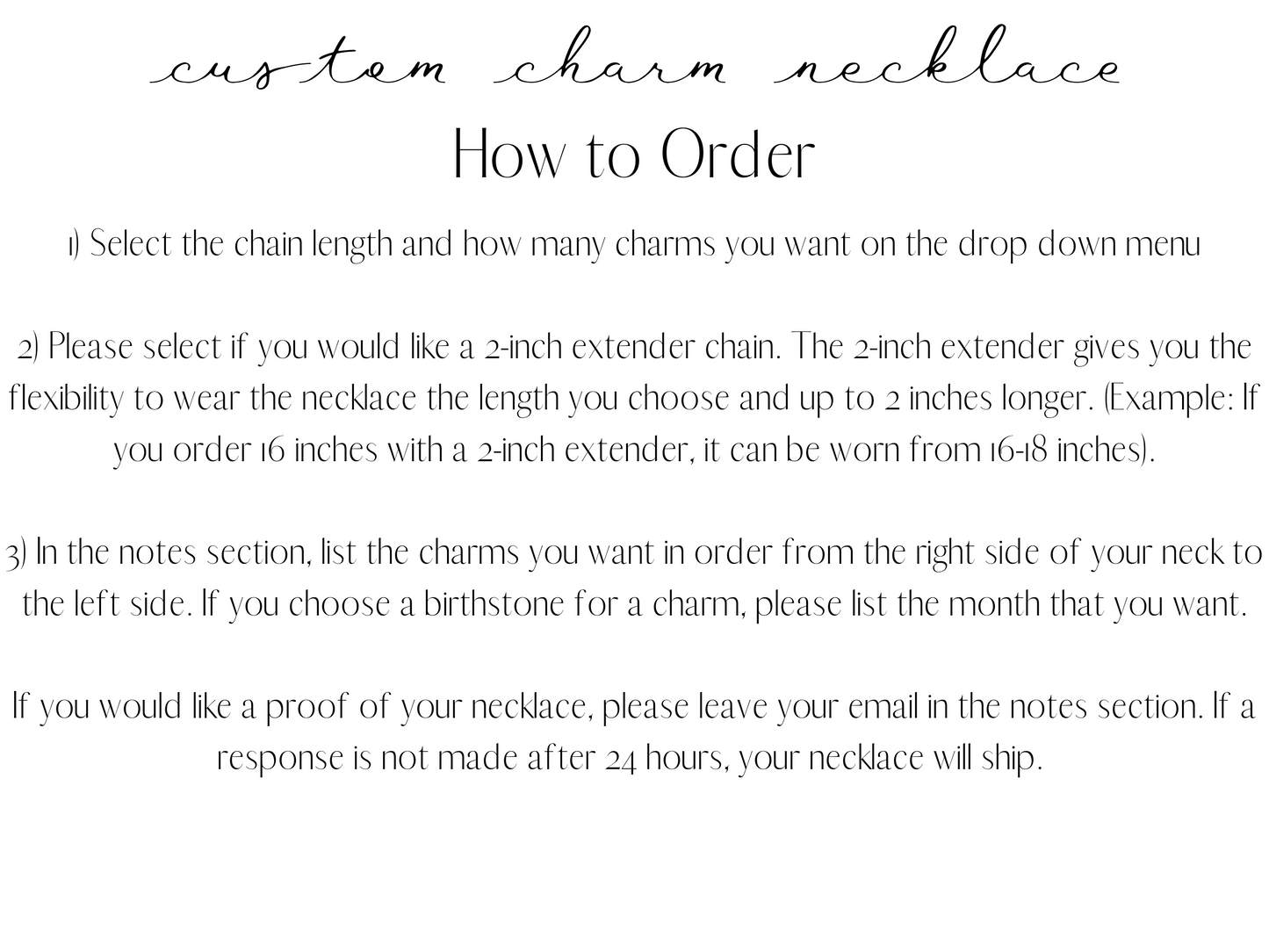 custom charm necklace

How to Order

1) Select the chain length and how many charms you want on the drop down menu

2) Please select if you would like a 2-inch extender chain. The 2-inch extender gives you the flexibility to wear the necklace the length you choose and up to 2 inches longer. (Example: If you order 16 inches with a 2-inch extender, it can be worn from 16-18 inches).

3) In the notes section, list the charms you want in order from the right side of your neck to the left side. If you choose a birthstone for a charm, please list the month that you want.

If you would like a proof of your necklace, please leave your email in the notes section. If a response is not made after 24 hours, your necklace will ship.